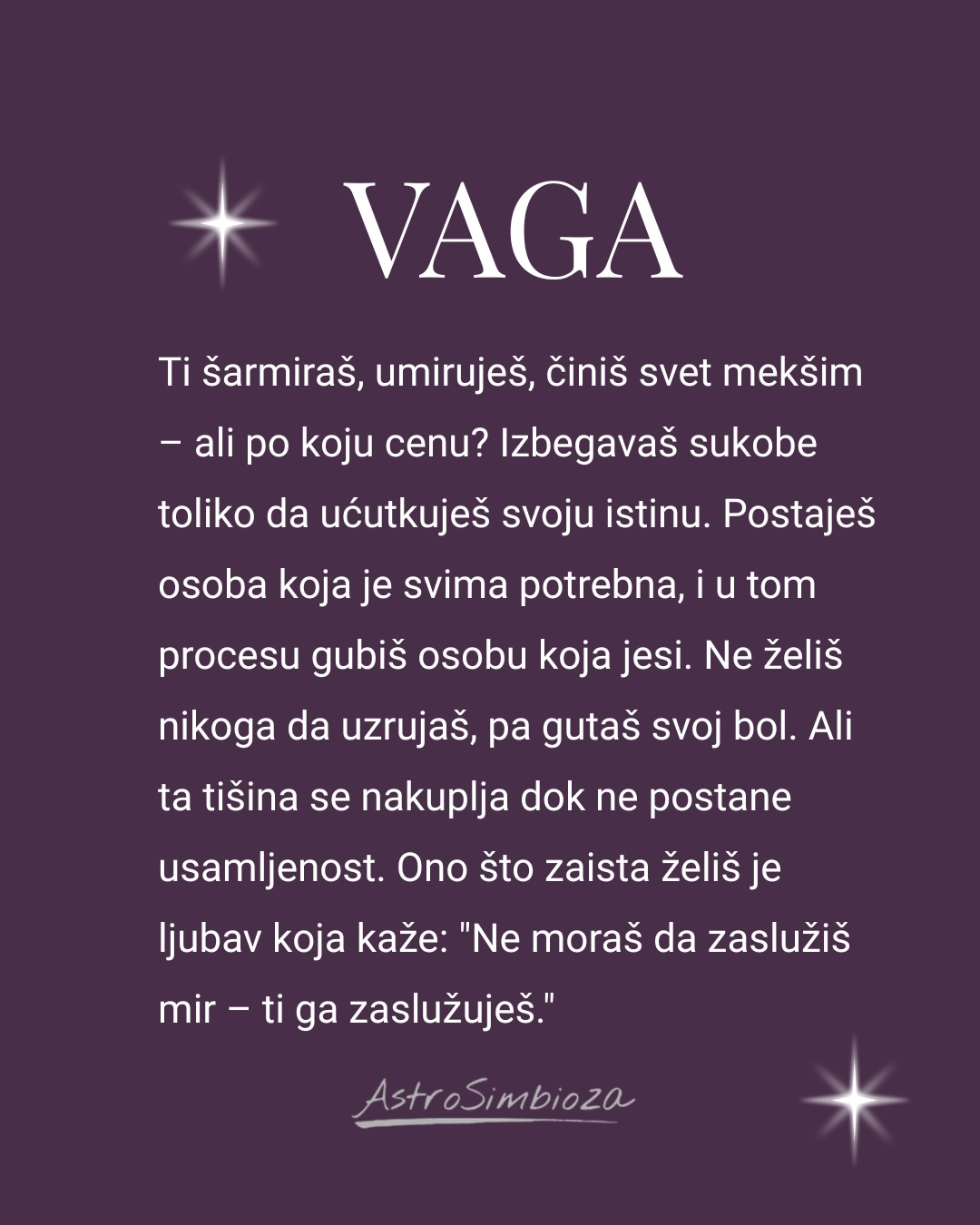 VAGA

Ti šarmiraš, umiruješ, činiš svet mekšim – ali po koju cenu? Izbegavaš sukobe toliko da ućutkuješ svoju istinu. Postaješ osoba koja je svima potrebna, i u tom procesu gubiš osobu koja jesi. Ne želiš nikoga da uzrujaš, pa gutaš svoj bol. Ali ta tišina se nakuplja dok ne postane usamljenost. Ono što zaista želiš je ljubav koja kaže: "Ne moraš da zaslužiš mir – ti ga zaslužuješ."

AstroSimbioza